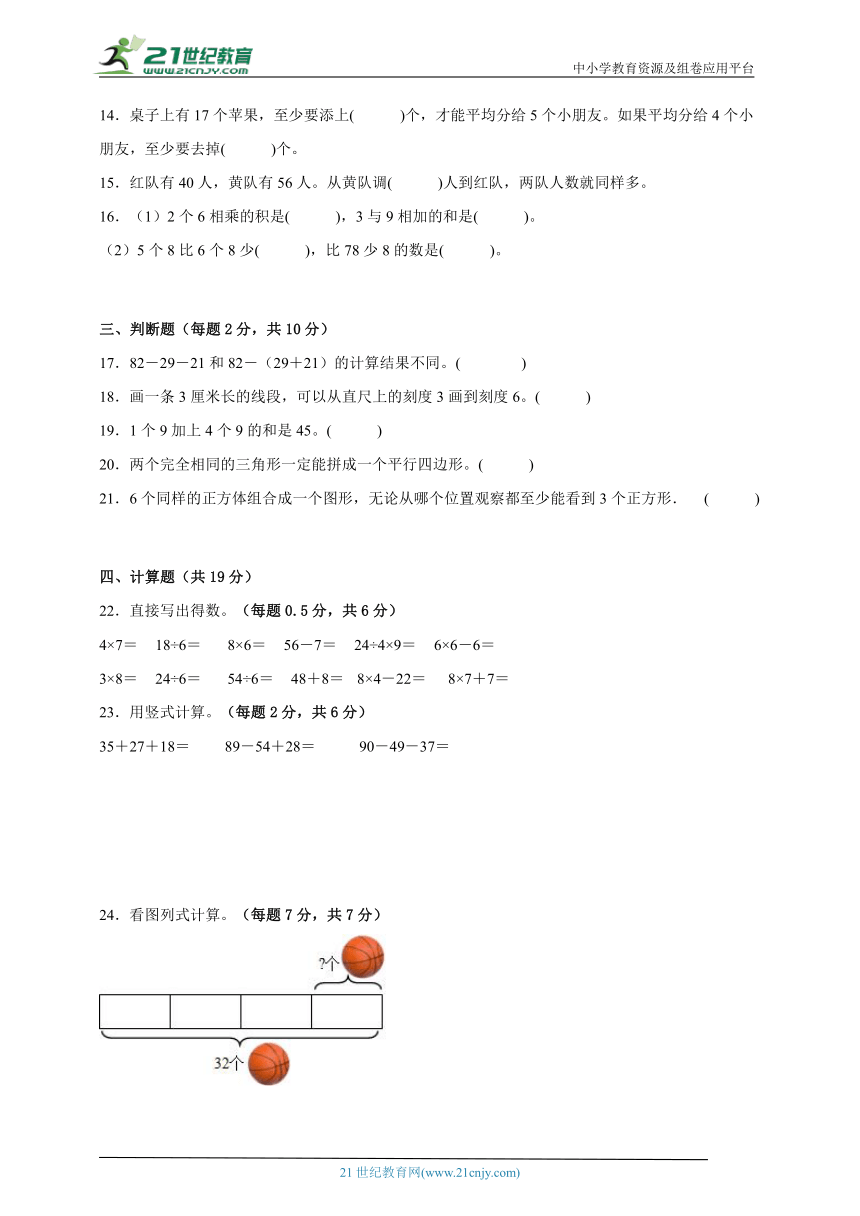 21世纪教育
www.21cnjy.com

中小学教育资源及组卷应用平台

14．桌子上有 17 个苹果，至少要添上(　　　)个，才能平均分给 5 个小朋友。如果平均分给 4 个小朋友，至少要去掉(　　　)个。

15．红队有 40 人，黄队有 56 人。从黄队调(　　　)人到红队，两队人数就同样多。

16．（1）2 个 6 相乘的积是(　　　)，3 与 9 相加的和是(　　　)。

（2）5 个 8 比 6 个 8 少(　　　)，比 78 少 8 的数是(　　　)。

三、判断题（每题 2 分，共 10 分）

17．82－29－21 和 82－（29＋21）的计算结果不同。(　　　　)

18．画一条 3 厘米长的线段，可以从直尺上的刻度 3 画到刻度 6。(　　　)

19．1 个 9 加上 4 个 9 的和是 45。(　　　)

20．两个完全相同的三角形一定能拼成一个平行四边形。(　　　)

21．6 个同样的正方体组合成一个图形，无论从哪个位置观察都至少能看到 3 个正方形．　(　　　)

四、计算题（共 19 分）

22．直接写出得数。（每题 0.5 分，共 6 分）

4×7＝　18÷6＝　8×6＝　56－7＝　24÷4×9＝　6×6－6＝

3×8＝　24÷6＝　54÷6＝　48＋8＝　8×4－22＝　8×7＋7＝

23．用竖式计算。（每题 2 分，共 6 分）

35＋27＋18＝　　89－54＋28＝　　90－49－37＝

24．看图列式计算。（每题 7 分，共 7 分）

?个

32个

21 世纪教育网(www.21cnjy.com)